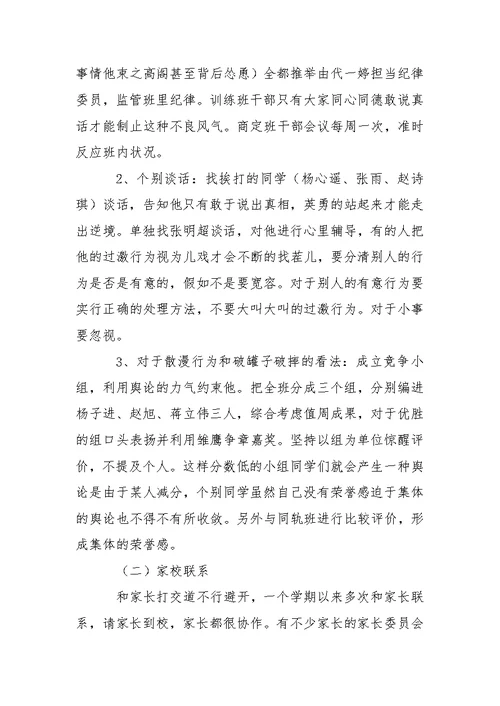 事情他束之高阁甚至背后怂恿）全都推举由代一婷担当纪律委员，监管班里纪律。训练班干部只有大家同心同德敢说真话才能制止这种不良风气。商定班干部会议每周一次，准时反应班内状况。

2、个别谈话：找挨打的同学（杨心遥、张雨、赵诗琪）谈话，告知他只有敢于说出真相，英勇的站起来才能走出逆境。单独找张明超谈话，对他进行心里辅导，有的人把他的过激行为视为儿戏才会不断的找茬儿，要分清别人的行为是否是有意的，假如不是要宽容。对于别人的有意行为要实行正确的处理方法，不要大叫大叫的过激行为。对于小事要忽视。

3、对于散漫行为和破罐子破摔的看法：成立竞争小组，利用舆论的力气约束他。把全班分成三个组，分别编进杨子进、赵旭、蒋立伟三人，综合考虑值周成果，对于优胜的组口头表扬并利用雏鹰争章嘉奖。坚持以组为单位惊醒评价，不提及个人。这样分数低的小组同学们就会产生一种舆论是由于某人减分，个别同学虽然自己没有荣誉感迫于集体的舆论也不得不有所收敛。另外与同轨班进行比较评价，形成集体的荣誉感。

（二）家校联系

和家长打交道不行避开，一个学期以来多次和家长联系，请家长到校，家长都很协作。有不少家长的家长委员会